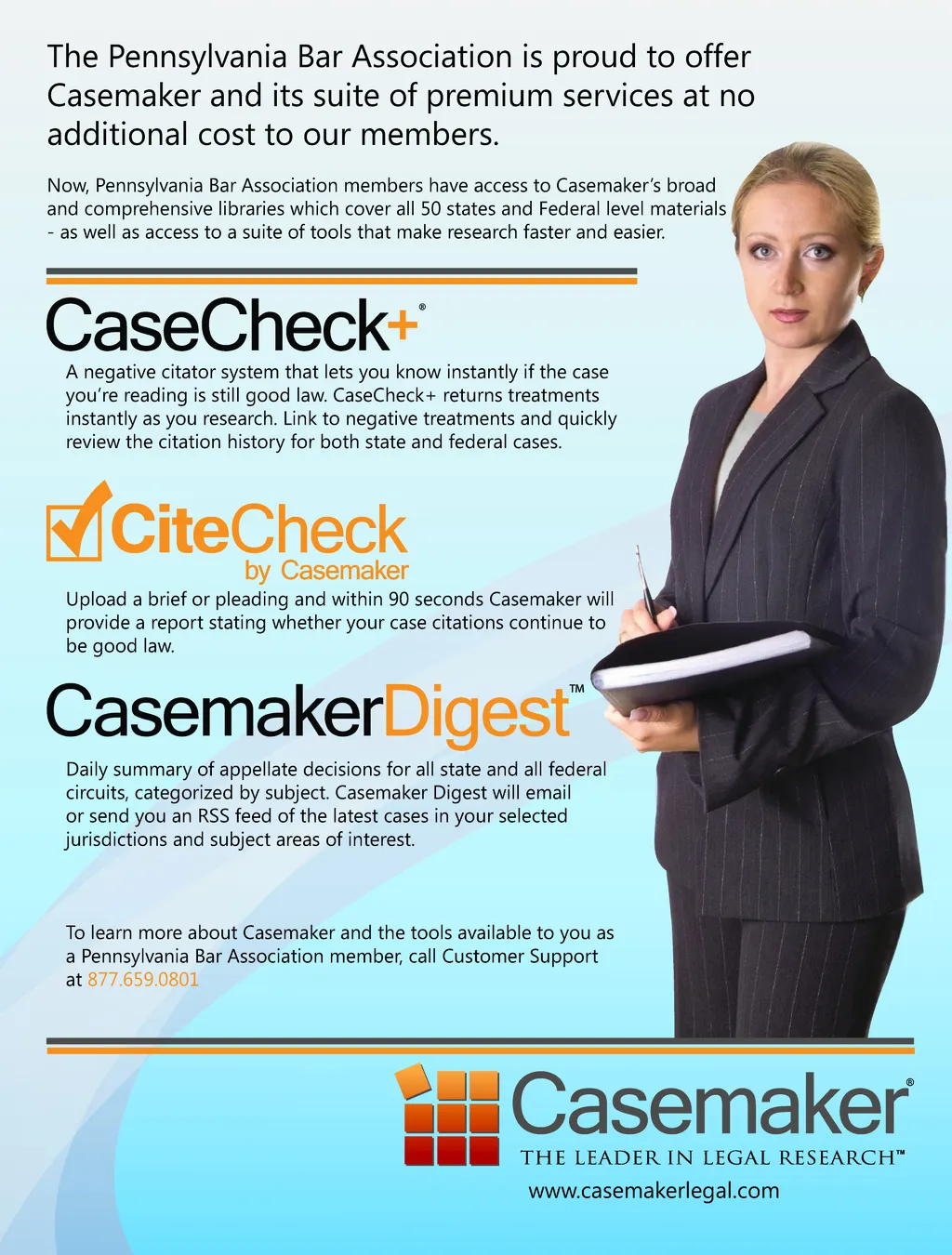 The Pennsylvania Bar Association is proud to offer Casemaker and its suite of premium services at no additional cost to our members.

Now, Pennsylvania Bar Association members have access to Casemaker's broad and comprehensive libraries which cover all 50 states and Federal level materials - as well as access to a suite of tools that make research faster and easier.

CaseCheck+®

A negative citator system that lets you know instantly if the case you're reading is still good law. CaseCheck+ returns treatments instantly as you research. Link to negative treatments and quickly review the citation history for both state and federal cases.

CiteCheck
by Casemaker

Upload a brief or pleading and within 90 seconds Casemaker will provide a report stating whether your case citations continue to be good law.

CasemakerDigest™

Daily summary of appellate decisions for all state and all federal circuits, categorized by subject. Casemaker Digest will email or send you an RSS feed of the latest cases in your selected jurisdictions and subject areas of interest.

To learn more about Casemaker and the tools available to you as a Pennsylvania Bar Association member, call Customer Support at 877.659.0801

Casemaker®
THE LEADER IN LEGAL RESEARCH™
www.casemakerlegal.com